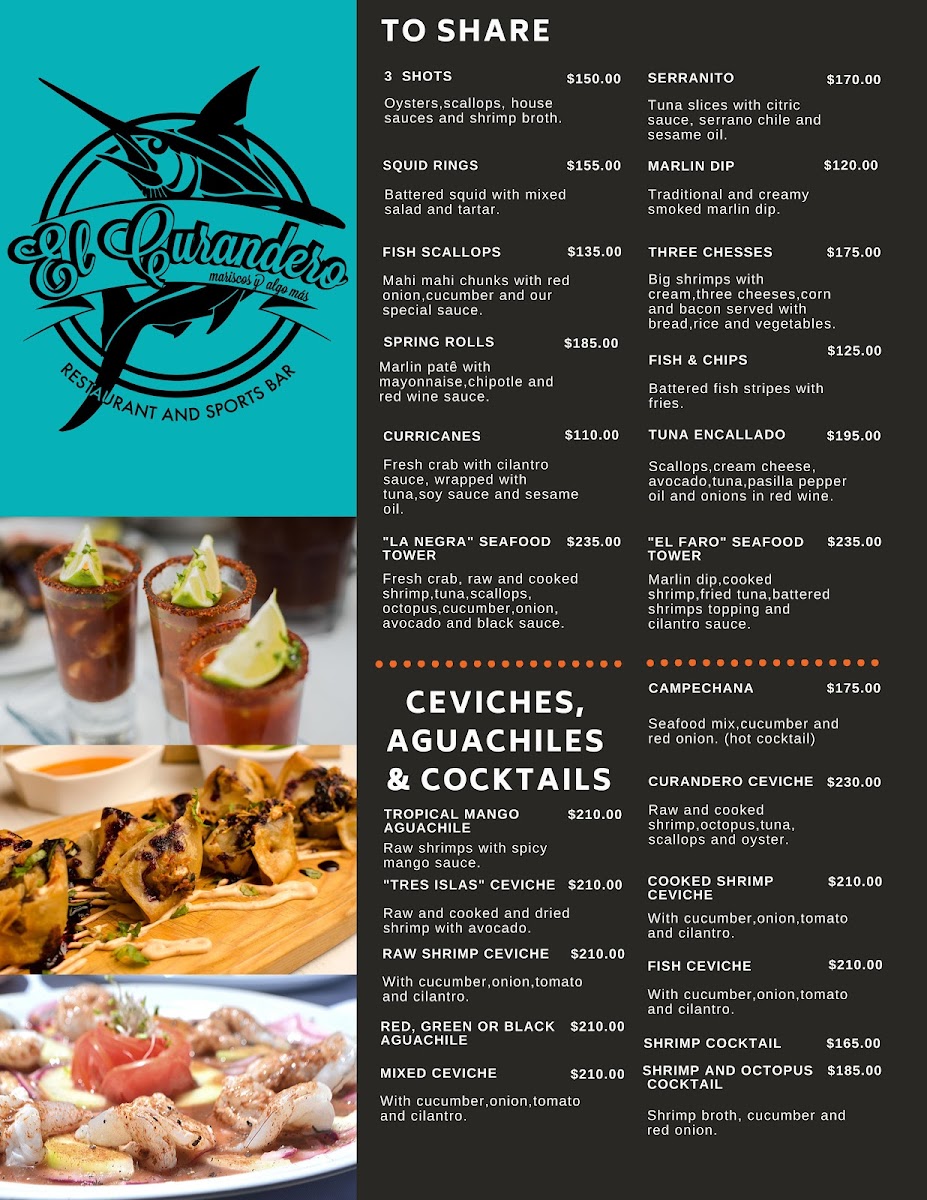 El Curandero
mariscos y algo más
RESTAURANT AND SPORTS BAR

TO SHARE

3 SHOTS $150.00
Oysters,scallops, house sauces and shrimp broth.

SQUID RINGS $155.00
Battered squid with mixed salad and tartar.

FISH SCALLOPS $135.00
Mahi mahi chunks with red onion,cucumber and our special sauce.

SPRING ROLLS $185.00
Marlin patê with mayonnaise,chipotle and red wine sauce.

CURRICANES $110.00
Fresh crab with cilantro sauce, wrapped with tuna,soy sauce and sesame oil.

"LA NEGRA" SEAFOOD TOWER $235.00
Fresh crab, raw and cooked shrimp,tuna,scallops, octopus,cucumber,onion, avocado and black sauce.

SERRANITO $170.00
Tuna slices with citric sauce, serrano chile and sesame oil.

MARLIN DIP $120.00
Traditional and creamy smoked marlin dip.

THREE CHESSES $175.00
Big shrimps with cream,three cheeses,corn and bacon served with bread,rice and vegetables.

FISH & CHIPS $125.00
Battered fish stripes with fries.

TUNA ENCALLADO $195.00
Scallops,cream cheese, avocado,tuna,pasilla pepper oil and onions in red wine.

"EL FARO" SEAFOOD TOWER $235.00
Marlin dip,cooked shrimp,fried tuna,battered shrimps topping and cilantro sauce.

CEVICHES, AGUACHILES & COCKTAILS

TROPICAL MANGO AGUACHILE $210.00
Raw shrimps with spicy mango sauce.

"TRES ISLAS" CEVICHE $210.00
Raw and cooked and dried shrimp with avocado.

RAW SHRIMP CEVICHE $210.00
With cucumber,onion,tomato and cilantro.

RED, GREEN OR BLACK AGUACHILE $210.00

MIXED CEVICHE $210.00
With cucumber,onion,tomato and cilantro.

CAMPECHANA $175.00
Seafood mix,cucumber and red onion. (hot cocktail)

CURANDERO CEVICHE $230.00
Raw and cooked shrimp,octopus,tuna, scallops and oyster.

COOKED SHRIMP CEVICHE $210.00
With cucumber,onion,tomato and cilantro.

FISH CEVICHE $210.00
With cucumber,onion,tomato and cilantro.

SHRIMP COCKTAIL $165.00

SHRIMP AND OCTOPUS COCKTAIL $185.00
Shrimp broth, cucumber and red onion.